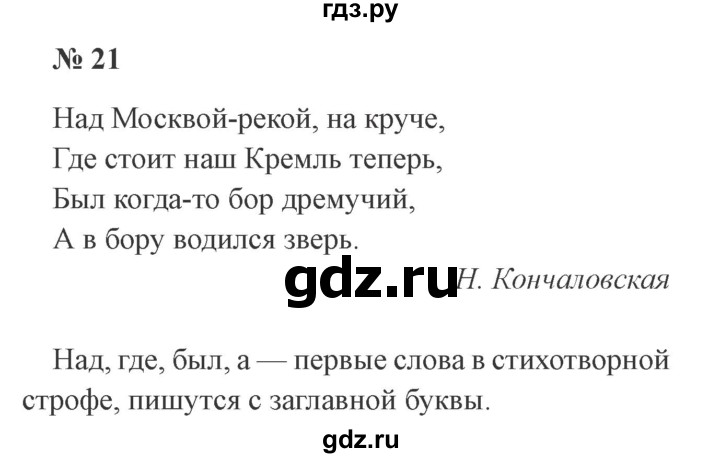 гдз.ру

№ 21

Над Москвой-рекой, на круче,
Где стоит наш Кремль теперь,
Был когда-то бор дремучий,
А в бору водился зверь.

gdz.ru Н. Кончаловская

Над, где, был, а — первые слова в стихотворной строфе, пишутся с заглавной буквы.

gdz.ru